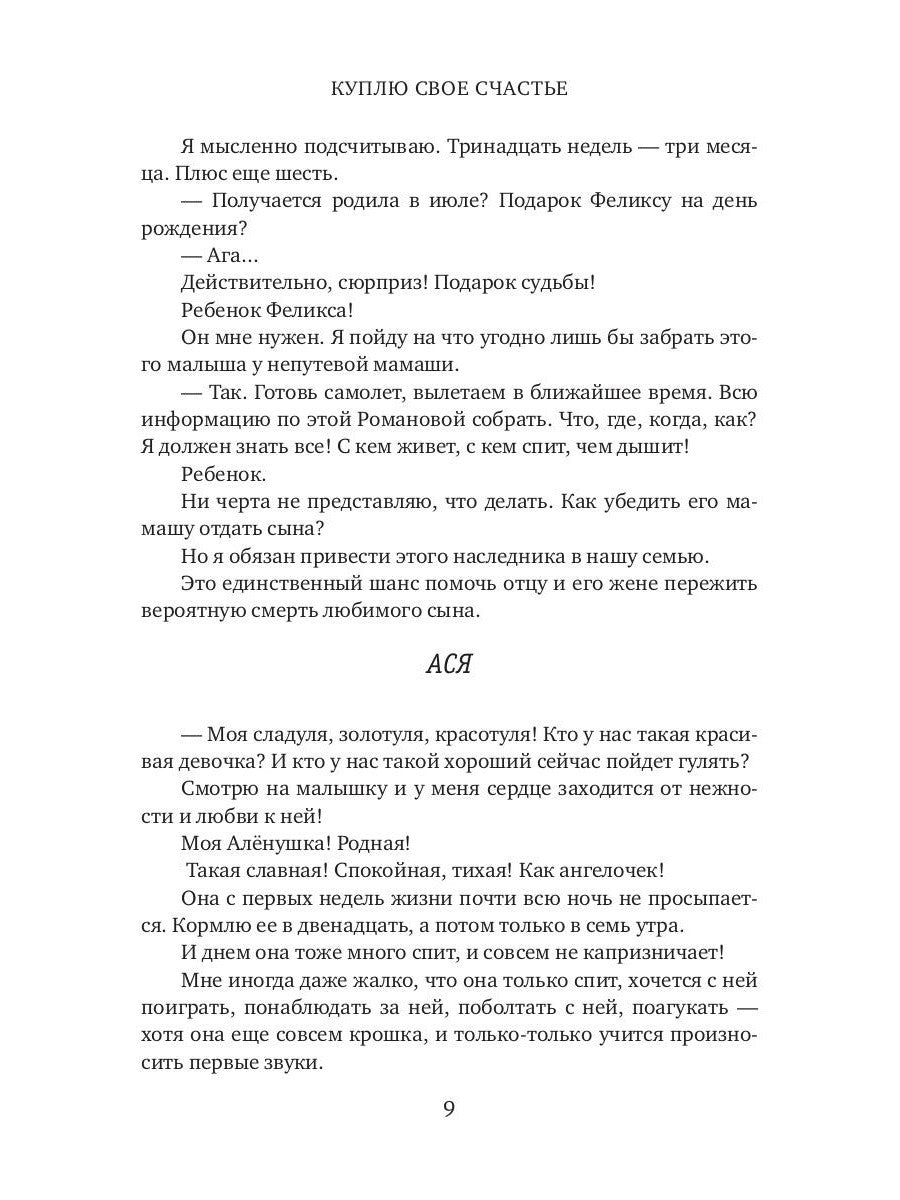 КУПЛЮ СВОЕ СЧАСТЬЕ

Я мысленно подсчитываю. Тринадцать недель — три месяца. Плюс еще шесть.

— Получается родила в июле? Подарок Феликсу на день рождения?

— Ага...

Действительно, сюрприз! Подарок судьбы!

Ребенок Феликса!

Он мне нужен. Я пойду на что угодно лишь бы забрать этого малыша у непутевой мамаши.

— Так. Готовь самолет, вылетаем в ближайшее время. Всю информацию по этой Романовой собрать. Что, где, когда, как? Я должен знать все! С кем живет, с кем спит, чем дышит!

Ребенок.

Ни черта не представляю, что делать. Как убедить его мамашу отдать сына?

Но я обязан привести этого наследника в нашу семью.

Это единственный шанс помочь отцу и его жене пережить вероятную смерть любимого сына.

АСЯ

— Моя сладуля, золотуля, красотуля! Кто у нас такая красивая девочка? И кто у нас такой хороший сейчас пойдет гулять?

Смотрю на малышку и у меня сердце заходится от нежности и любви к ней!

Моя Алёнушка! Родная!

Такая славная! Спокойная, тихая! Как ангелочек!

Она с первых недель жизни почти всю ночь не просыпается. Кормлю ее в двенадцать, а потом только в семь утра.

И днем она тоже много спит, и совсем не капризничает!

Мне иногда даже жалко, что она только спит, хочется с ней поиграть, понаблюдать за ней, поболтать с ней, поагукать — хотя она еще совсем крошка, и только-только учится произносить первые звуки.

9